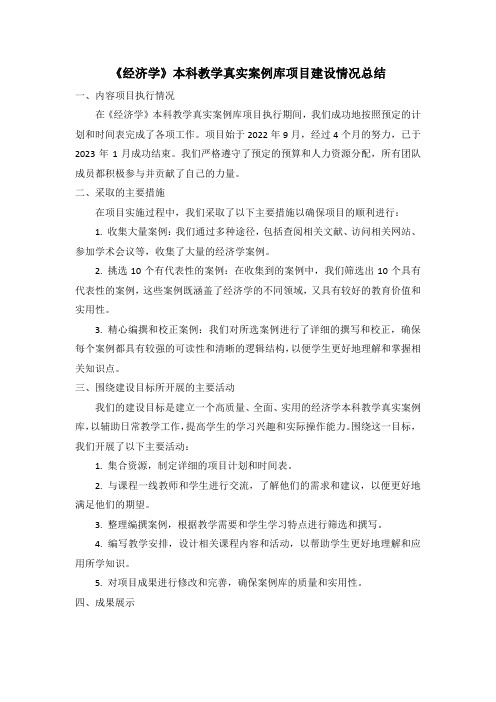 《经济学》本科教学真实案例库项目建设情况总结

一、内容项目执行情况

在《经济学》本科教学真实案例库项目执行期间，我们成功地按照预定的计划和时间表完成了各项工作。项目始于 2022 年 9 月，经过 4 个月的努力，已于 2023 年 1 月成功结束。我们严格遵守了预定的预算和人力资源分配，所有团队成员都积极参与并贡献了自己的力量。

二、采取的主要措施

在项目实施过程中，我们采取了以下主要措施以确保项目的顺利进行：

1. 收集大量案例：我们通过多种途径，包括查阅相关文献、访问相关网站、参加学术会议等，收集了大量的经济学案例。

2. 挑选 10 个有代表性的案例：在收集到的案例中，我们筛选出 10 个具有代表性的案例，这些案例既涵盖了经济学的不同领域，又具有较好的教育价值和实用性。

3. 精心编撰和校正案例：我们对所选案例进行了详细的撰写和校正，确保每个案例都具有较强的可读性和清晰的逻辑结构，以便学生更好地理解和掌握相关知识点。

三、围绕建设目标所开展的主要活动

我们的建设目标是建立一个高质量、全面、实用的经济学本科教学真实案例库，以辅助日常教学工作，提高学生的学习兴趣和实际操作能力。围绕这一目标，我们开展了以下主要活动：

1. 集合资源，制定详细的项目计划和时间表。

2. 与课程一线教师和学生进行交流，了解他们的需求和建议，以便更好地满足他们的期望。

3. 整理编撰案例，根据教学需要和学生学习特点进行筛选和撰写。

4. 编写教学安排，设计相关课程内容和活动，以帮助学生更好地理解和应用所学知识。

5. 对项目成果进行修改和完善，确保案例库的质量和实用性。

四、成果展示